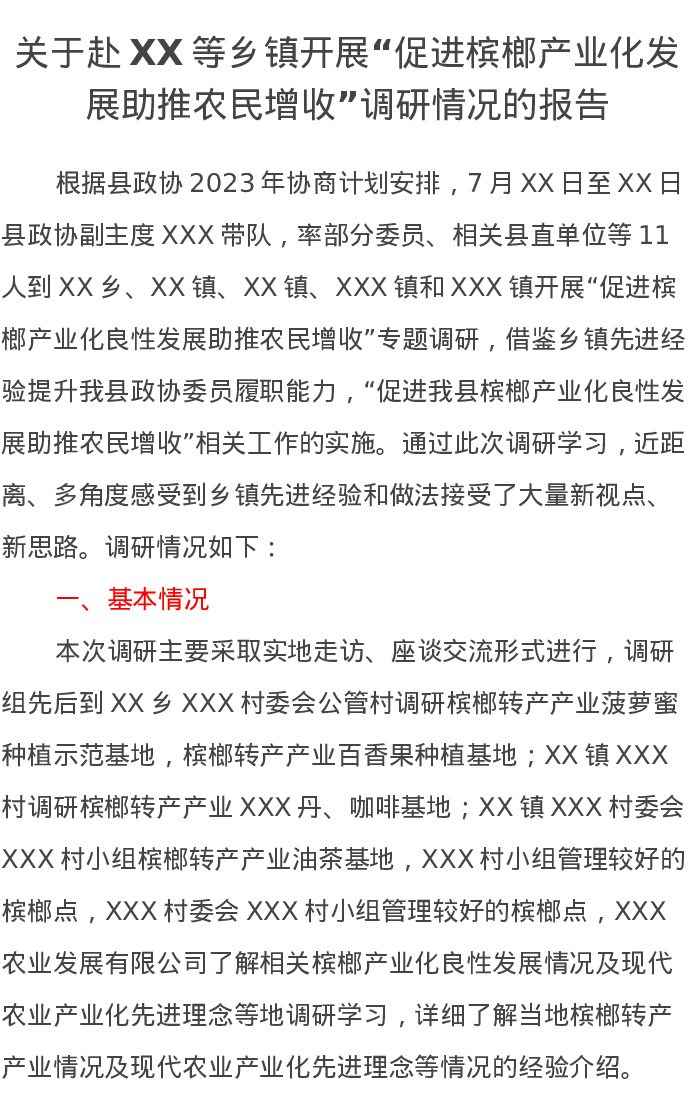 关于赴XX等乡镇开展“促进槟榔产业化发展助推农民增收”调研情况的报告

根据县政协2023年协商计划安排，7月XX日至XX日县政协副主度XXX带队，率部分委员、相关县直单位等11人到XX乡、XX镇、XX镇、XXX镇和XXX镇开展“促进槟榔产业化良性发展助推农民增收”专题调研，借鉴乡镇先进经验提升我县政协委员履职能力，“促进我县槟榔产业化良性发展助推农民增收”相关工作的实施。通过此次调研学习，近距离、多角度感受到乡镇先进经验和做法接受了大量新视点、新思路。调研情况如下：

一、基本情况

本次调研主要采取实地走访、座谈交流形式进行，调研组先后到XX乡XXX村委会公管村调研槟榔转产产业菠萝蜜种植示范基地，槟榔转产产业百香果种植基地；XX镇XXX村调研槟榔转产产业XXX丹、咖啡基地；XX镇XXX村委会XXX村小组槟榔转产产业油茶基地，XXX村小组管理较好的槟榔点，XXX村委会XXX村小组管理较好的槟榔点，XXX农业发展有限公司了解相关槟榔产业化良性发展情况及现代农业产业化先进理念等地调研学习，详细了解当地槟榔转产产业情况及现代农业产业化先进理念等情况的经验介绍。